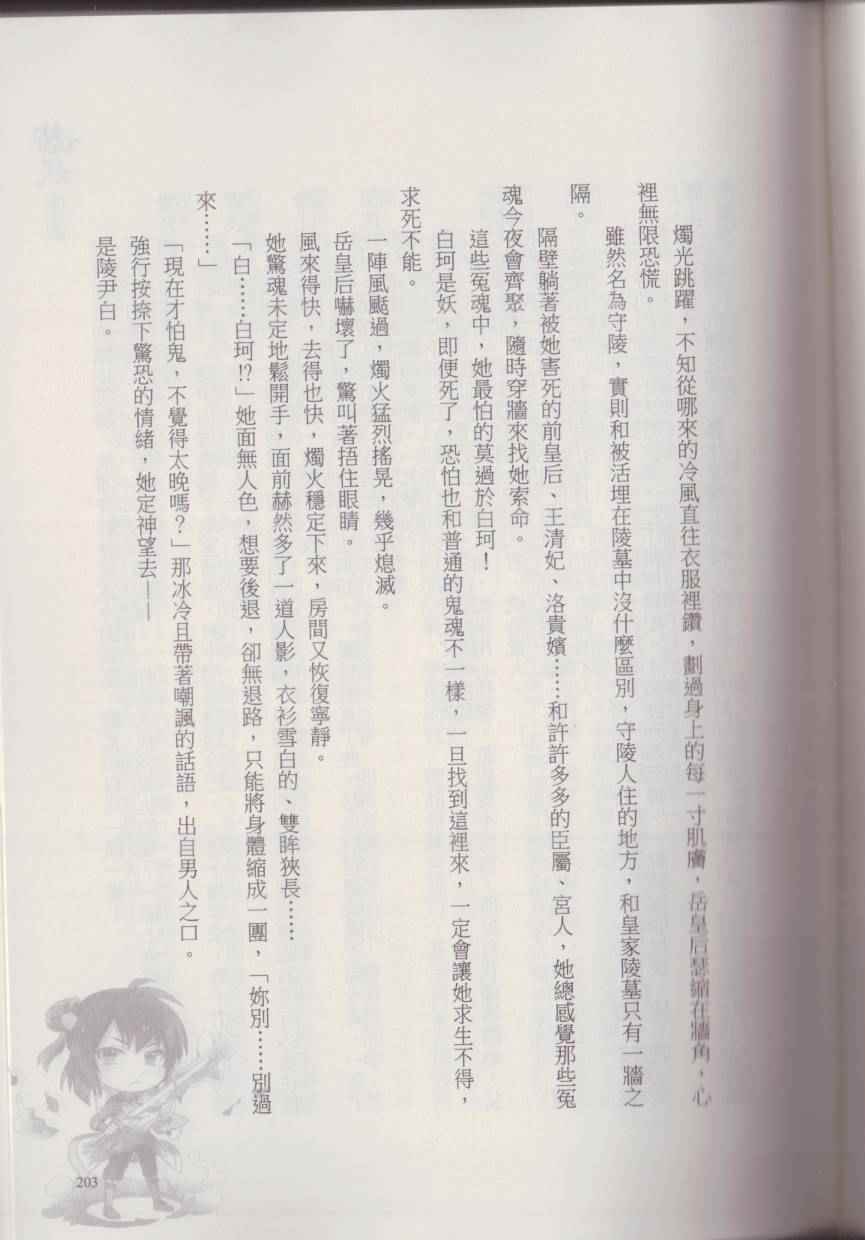 燭光跳躍，不知從哪來的冷風直往衣服裡鑽，劃過身上的每一寸肌膚，岳皇后瑟縮在牆角，心裡無限恐慌。

雖然名為守陵，實則和被活埋在陵墓中沒什麼區別，守陵人住的地方，和皇家陵墓只有一牆之隔。

隔壁躺著被她害死的前皇后、王清妃、洛貴嬪……和許許多多的臣屬、宮人，她總感覺那些冤魂今夜會齊聚，隨時穿牆來找她索命。

這些冤魂中，她最怕的莫過於白珂！

白珂是妖，即便死了，恐怕也和普通的鬼魂不一樣，一旦找到這裡來，一定會讓她求生不得，求死不能。

一陣風颳過，燭火猛烈搖晃，幾乎熄滅。

岳皇后嚇壞了，驚叫著捂住眼睛。

風來得快，去得也快，燭火穩定下來，房間又恢復寧靜。

她驚魂未定地鬆開手，面前赫然多了一道人影，衣衫雪白的、雙眸狹長……

「白……白珂!?」她面無人色，想要後退，卻無退路，只能將身體縮成一團，「妳別……別過來……」

「現在才怕鬼，不覺得太晚嗎？」那冰冷且帶著嘲諷的話語，出自男人之口。

強行按捺下驚恐的情緒，她定神望去——

是陵尹白。

203